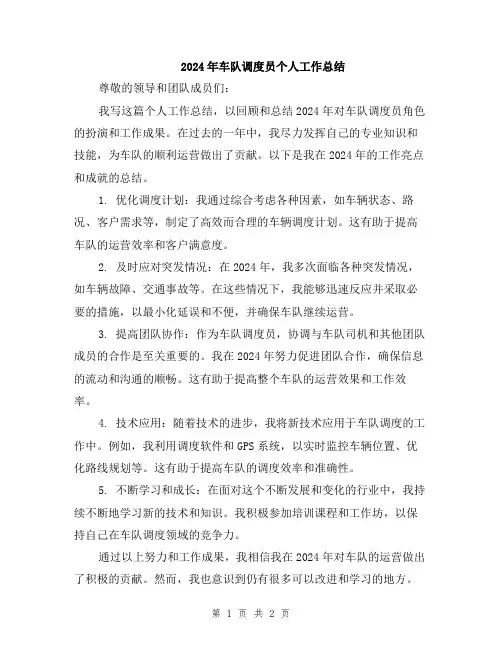 2024年车队调度员个人工作总结

尊敬的领导和团队成员们：

我写这篇个人工作总结，以回顾和总结2024年对车队调度员角色的扮演和工作成果。在过去的一年中，我尽力发挥自己的专业知识和技能，为车队的顺利运营做出了贡献。以下是我在2024年的工作亮点和成就的总结。

1. 优化调度计划：我通过综合考虑各种因素，如车辆状态、路况、客户需求等，制定了高效而合理的车辆调度计划。这有助于提高车队的运营效率和客户满意度。

2. 及时应对突发情况：在2024年，我多次面临各种突发情况，如车辆故障、交通事故等。在这些情况下，我能够迅速反应并采取必要的措施，以最小化延误和不便，并确保车队继续运营。

3. 提高团队协作：作为车队调度员，协调与车队司机和其他团队成员的合作是至关重要的。我在2024年努力促进团队合作，确保信息的流动和沟通的顺畅。这有助于提高整个车队的运营效果和工作效率。

4. 技术应用：随着技术的进步，我将新技术应用于车队调度的工作中。例如，我利用调度软件和GPS系统，以实时监控车辆位置、优化路线规划等。这有助于提高车队的调度效率和准确性。

5. 不断学习和成长：在面对这个不断发展和变化的行业中，我持续不断地学习新的技术和知识。我积极参加培训课程和工作坊，以保持自己在车队调度领域的竞争力。

通过以上努力和工作成果，我相信我在2024年对车队的运营做出了积极的贡献。然而，我也意识到仍有很多可以改进和学习的地方。

第 1 页 共 2 页